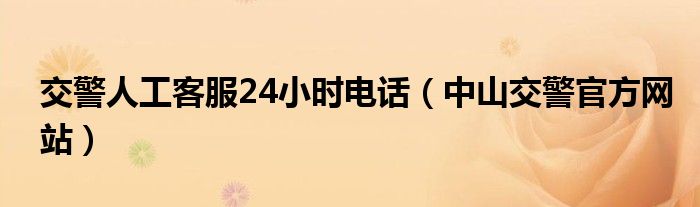 交警人工客服24小时电话（中山交警官方网站）